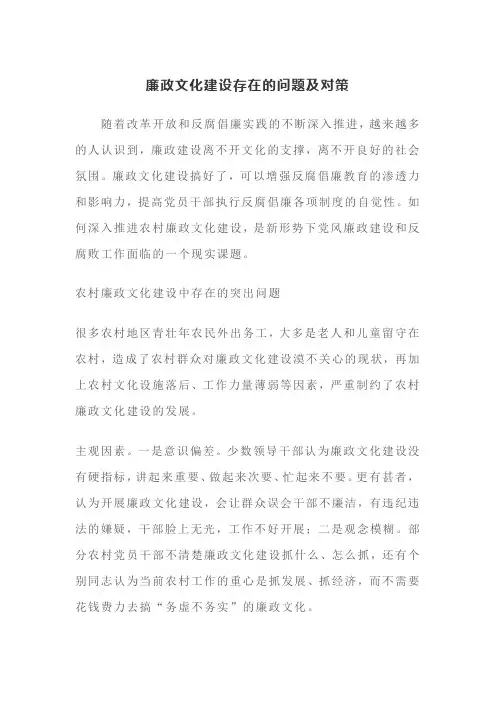 廉政文化建设存在的问题及对策

随着改革开放和反腐倡廉实践的不断深入推进，越来越多的人认识到，廉政建设离不开文化的支撑，离不开良好的社会氛围。廉政文化建设搞好了，可以增强反腐倡廉教育的渗透力和影响力，提高党员干部执行反腐倡廉各项制度的自觉性。如何深入推进农村廉政文化建设，是新形势下党风廉政建设和反腐败工作面临的一个现实课题。

农村廉政文化建设中存在的突出问题

很多农村地区青壮年农民外出务工，大多是老人和儿童留守在农村，造成了农村群众对廉政文化建设漠不关心的现状，再加上农村文化设施落后、工作力量薄弱等因素，严重制约了农村廉政文化建设的发展。

主观因素。一是意识偏差。少数领导干部认为廉政文化建设没有硬指标，讲起来重要、做起来次要、忙起来不要。更有甚者，认为开展廉政文化建设，会让群众误会干部不廉洁，有违纪违法的嫌疑，干部脸上无光，工作不好开展；二是观念模糊。部分农村党员干部不清楚廉政文化建设抓什么、怎么抓，还有个别同志认为当前农村工作的重心是抓发展、抓经济，而不需要花钱费力去搞“务虚不务实”的廉政文化。